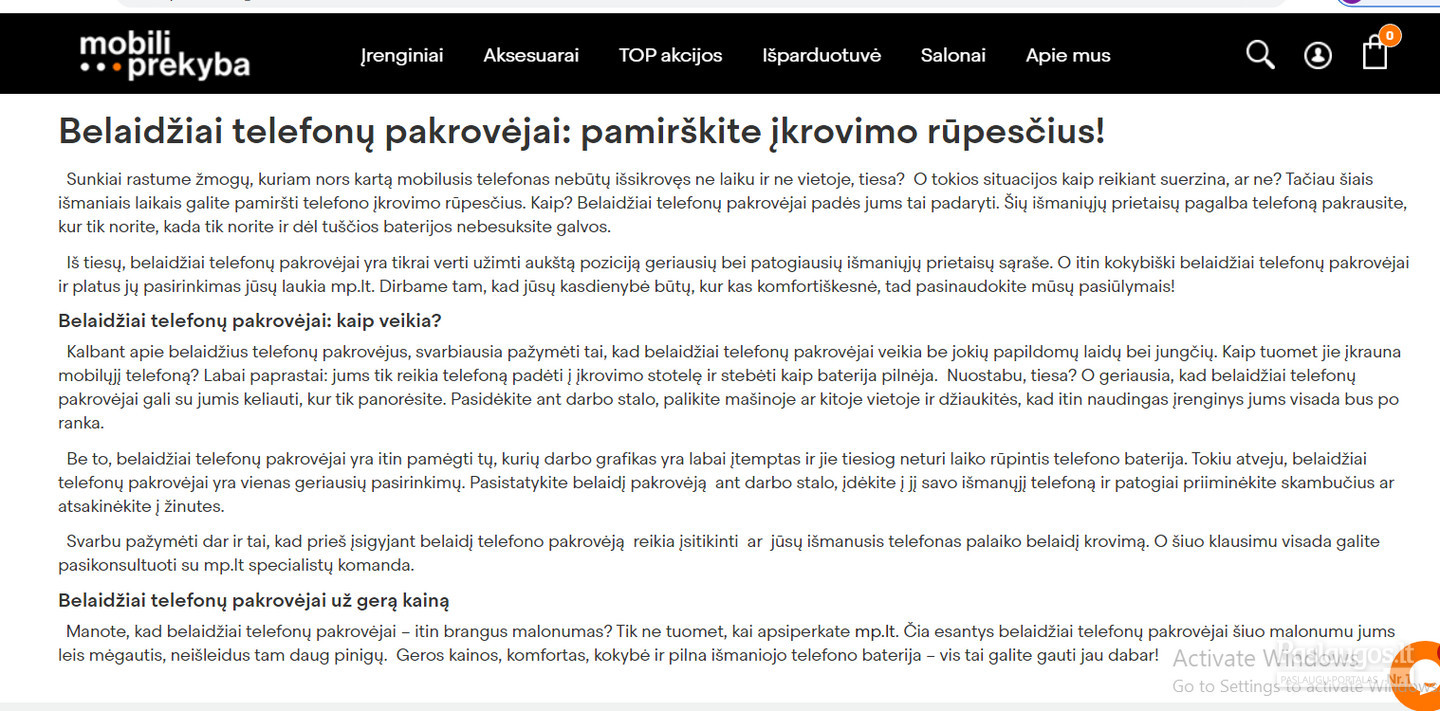 mobili prekyba

Įrenginiai Aksesuarai TOP akcijos Išparduotuvė Salonai Apie mus

0

Belaidžiai telefonų pakrovėjai: pamirškite įkrovimo rūpesčius!

Sunkiai rastume žmogų, kuriam nors kartą mobilusis telefonas nebūtų išsikrovęs ne laiku ir ne vietoje, tiesa? O tokios situacijos kaip reikiant suerzina, ar ne? Tačiau šiais išmaniais laikais galite pamiršti telefono įkrovimo rūpesčius. Kaip? Belaidžiai telefonų pakrovėjai padės jums tai padaryti. Šių išmaniųjų prietaisų pagalba telefoną pakrausite, kur tik norite, kada tik norite ir dėl tuščios baterijos nebesuksite galvos.

Iš tiesų, belaidžiai telefonų pakrovėjai yra tikrai verti užimti aukštą poziciją geriausių bei patogiausių išmaniųjų prietaisų sąraše. O itin kokybiški belaidžiai telefonų pakrovėjai ir platus jų pasirinkimas jūsų laukia mp.lt. Dirbame tam, kad jūsų kasdienybė būtų, kur kas komfortiškesnė, tad pasinaudokite mūsų pasiūlymais!

Belaidžiai telefonų pakrovėjai: kaip veikia?

Kalbant apie belaidžius telefonų pakrovėjus, svarbiausia pažymėti tai, kad belaidžiai telefonų pakrovėjai veikia be jokių papildomų laidų bei jungčių. Kaip tuomet jie įkrauna mobilųjį telefoną? Labai paprastai: jums tik reikia telefoną padėti į įkrovimo stotelę ir stebėti kaip baterija pilnėja. Nuostabu, tiesa? O geriausia, kad belaidžiai telefonų pakrovėjai gali su jumis keliauti, kur tik panorėsite. Pasidėkite ant darbo stalo, palikite mašinoje ar kitoje vietoje ir džiaukitės, kad itin naudingas įrenginys jums visada bus po ranka.

Be to, belaidžiai telefonų pakrovėjai yra itin pamėgti tų, kurių darbo grafikas yra labai įtemptas ir jie tiesiog neturi laiko rūpintis telefono baterija. Tokiu atveju, belaidžiai telefonų pakrovėjai yra vienas geriausių pasirinkimų. Pasistatykite belaidį pakrovėją ant darbo stalo, įdėkite į jį savo išmanųjį telefoną ir patogiai priiminėkite skambučius ar atsakinėkite į žinutes.

Svarbu pažymėti dar ir tai, kad prieš įsigyjant belaidį telefono pakrovėją reikia įsitikinti ar jūsų išmanusis telefonas palaiko belaidį krovimą. O šiuo klausimu visada galite pasikonsultuoti su mp.lt specialistų komanda.

Belaidžiai telefonų pakrovėjai už gerą kainą

Manote, kad belaidžiai telefonų pakrovėjai – itin brangus malonumas? Tik ne tuomet, kai apsiperkate mp.lt. Čia esantys belaidžiai telefonų pakrovėjai šiuo malonumu jums leis mėgautis, neišleidus tam daug pinigų. Geros kainos, komfortas, kokybė ir pilna išmaniojo telefono baterija – vis tai galite gauti jau dabar!

Activate Windows
Go to Settings to activate Windows.